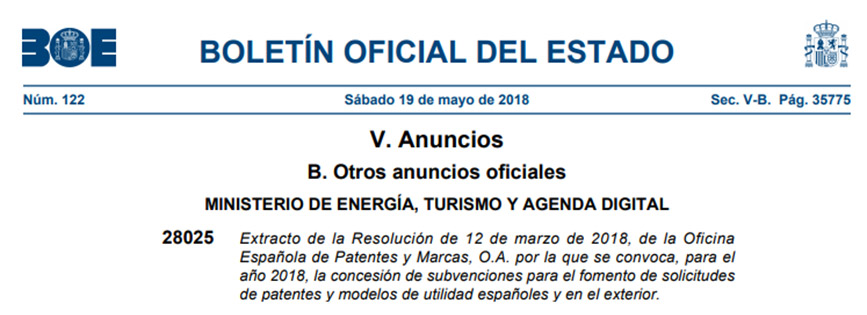 BOE

BOLETÍN OFICIAL DEL ESTADO

Núm. 122 Sábado 19 de mayo de 2018 Sec. V-B. Pág. 35775

V. Anuncios

B. Otros anuncios oficiales

MINISTERIO DE ENERGÍA, TURISMO Y AGENDA DIGITAL

28025 Extracto de la Resolución de 12 de marzo de 2018, de la Oficina Española de Patentes y Marcas, O.A. por la que se convoca, para el año 2018, la concesión de subvenciones para el fomento de solicitudes de patentes y modelos de utilidad españoles y en el exterior.